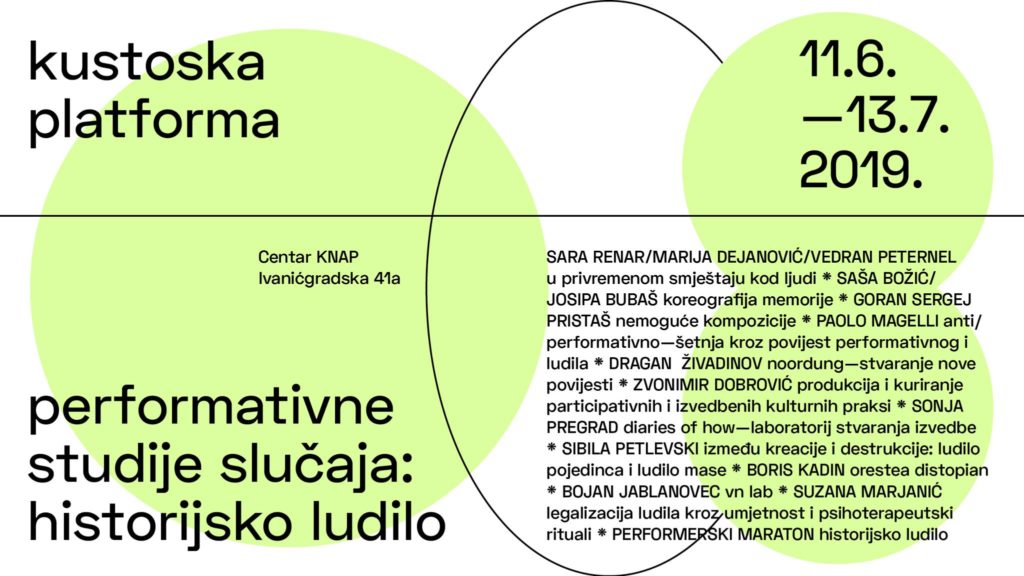 kustoska platforma

11.6. —13.7. 2019.

Centar KNAP
Ivanićgradska 41a

performativne studije slučaja: historijsko ludilo

SARA RENAR/MARIJA DEJANOVIĆ/VEDRAN PETERNEL u privremenom smještaju kod ljudi * SAŠA BOŽIĆ/ JOSIPA BUBAŠ koreografija memorije * GORAN SERGEJ PRISTAŠ nemoguće kompozicije * PAOLO MAGELLI anti/ performativno—šetnja kroz povijest performativnog i ludila * DRAGAN ŽIVADINOV noordung—stvaranje nove povijesti * ZVONIMIR DOBROVIĆ produkcija i kuriranje participativnih i izvedbenih kulturnih praksi * SONJA PREGRAD diaries of how—laboratorij stvaranja izvedbe * SIBILA PETLEVSKI između kreacije i destrukcije: ludilo pojedinca i ludilo mase * BORIS KADIN orestea distopian * BOJAN JABLANOVEC vn lab * SUZANA MARJANIĆ legalizacija ludila kroz umjetnost i psihoterapeutski rituali * PERFORMERSKI MARATON historijsko ludilo